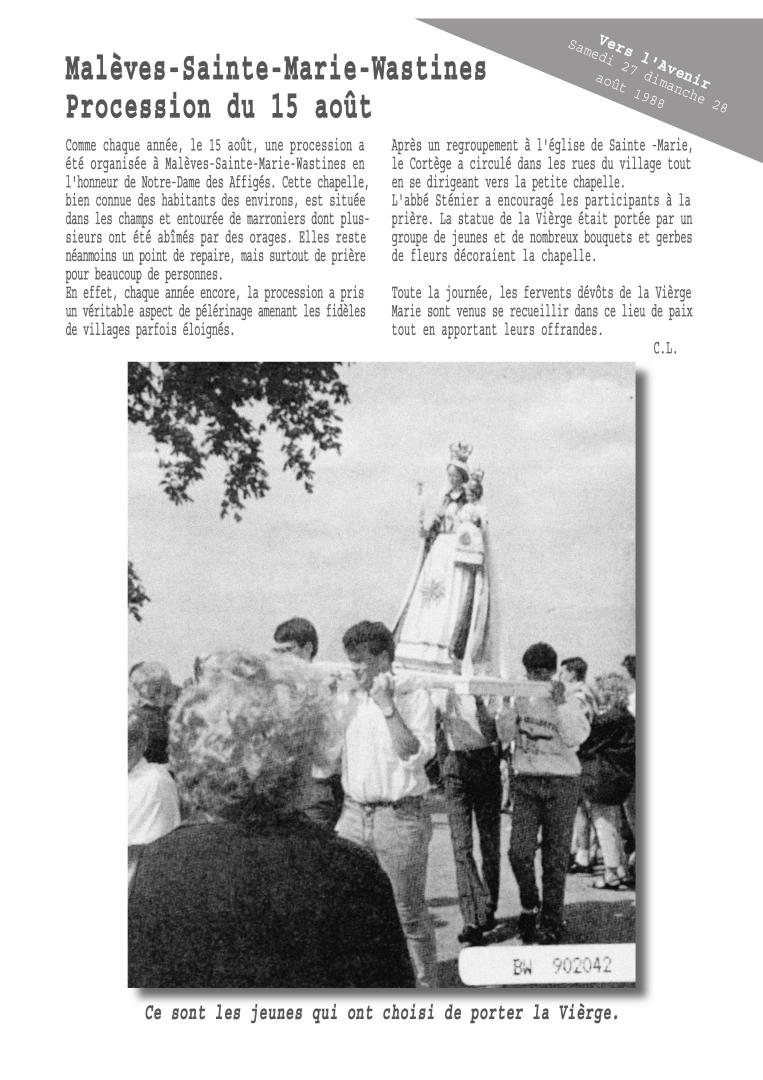 Vers l'Avenir
Samedi 27 dimanche 28 août 1988

Malèves-Sainte-Marie-Wastines
Procession du 15 août

Comme chaque année, le 15 août, une procession a été organisée à Malèves-Sainte-Marie-Wastines en l'honneur de Notre-Dame des Affigés. Cette chapelle, bien connue des habitants des environs, est située dans les champs et entourée de marroniers dont plusieurs ont été abîmés par des orages. Elles reste néanmoins un point de repaire, mais surtout de prière pour beaucoup de personnes.
En effet, chaque année encore, la procession a pris un véritable aspect de pélérinage amenant les fidèles de villages parfois éloignés.

Après un regroupement à l'église de Sainte -Marie, le Cortège a circulé dans les rues du village tout en se dirigeant vers la petite chapelle.
L'abbé Sténier a encouragé les participants à la prière. La statue de la Vièrge était portée par un groupe de jeunes et de nombreux bouquets et gerbes de fleurs décoraient la chapelle.

Toute la journée, les fervents dévôts de la Vièrge Marie sont venus se recueillir dans ce lieu de paix tout en apportant leurs offrandes.

C.L.

BW 902042

Ce sont les jeunes qui ont choisi de porter la Vièrge.